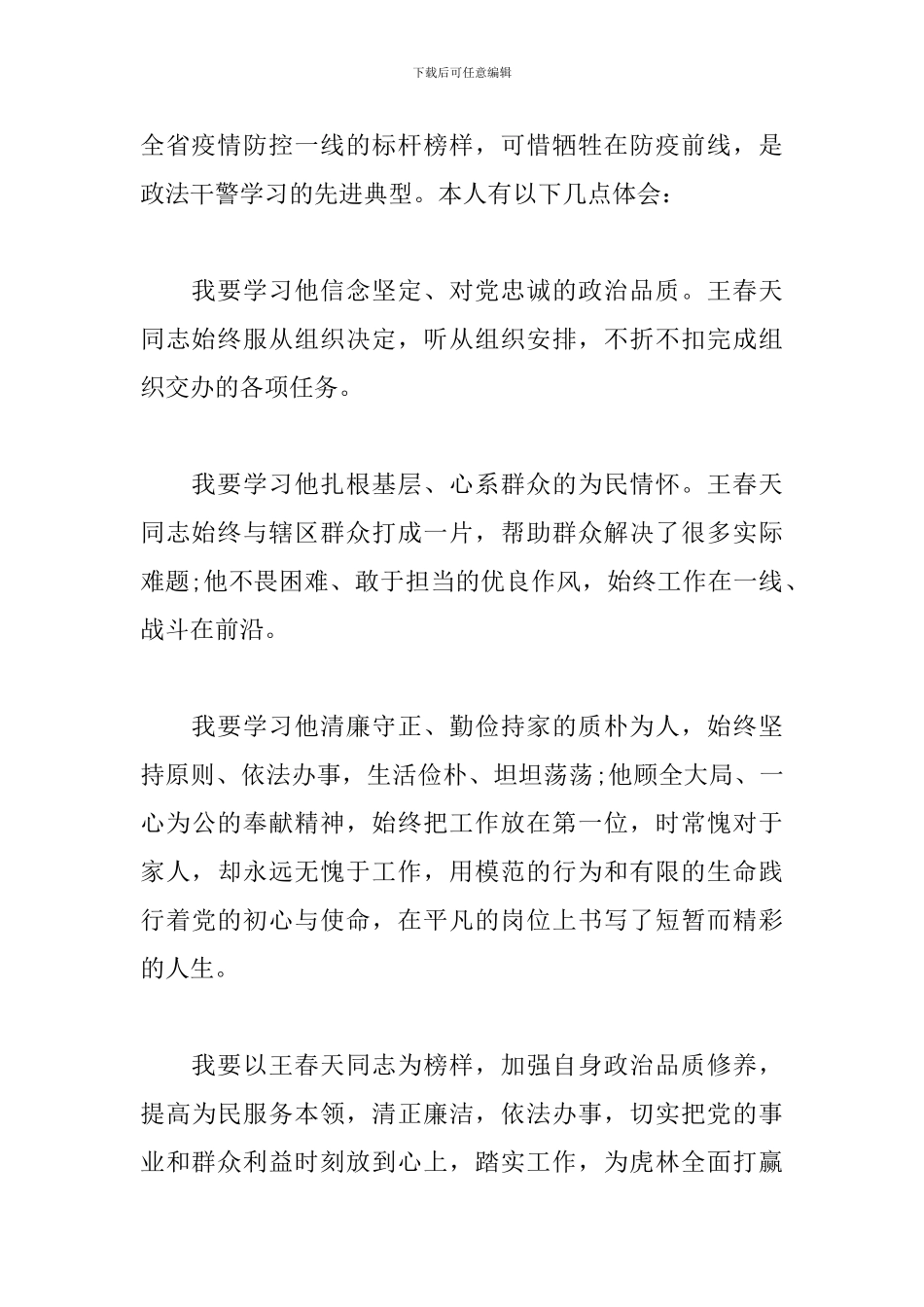 下载后可任意编辑

全省疫情防控一线的标杆榜样，可惜牺牲在防疫前线，是政法干警学习的先进典型。本人有以下几点体会：

我要学习他信念坚定、对党忠诚的政治品质。王春天同志始终服从组织决定，听从组织安排，不折不扣完成组织交办的各项任务。

我要学习他扎根基层、心系群众的为民情怀。王春天同志始终与辖区群众打成一片，帮助群众解决了很多实际难题;他不畏困难、敢于担当的优良作风，始终工作在一线、战斗在前沿。

我要学习他清廉守正、勤俭持家的质朴为人，始终坚持原则、依法办事，生活俭朴、坦坦荡荡;他顾全大局、一心为公的奉献精神，始终把工作放在第一位，时常愧对于家人，却永远无愧于工作，用模范的行为和有限的生命践行着党的初心与使命，在平凡的岗位上书写了短暂而精彩的人生。

我要以王春天同志为榜样，加强自身政治品质修养，提高为民服务本领，清正廉洁，依法办事，切实把党的事业和群众利益时刻放到心上，踏实工作，为虎林全面打赢